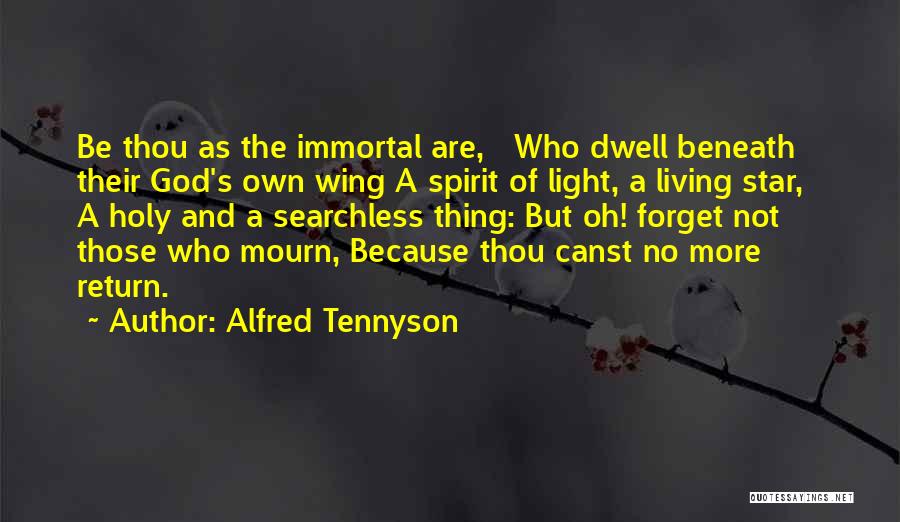 Be thou as the immortal are, Who dwell beneath their God's own wing A spirit of light, a living star, A holy and a searchless thing: But oh! forget not those who mourn, Because thou canst no more return.

~ Author: Alfred Tennyson

QUOTESSAYINGS.NET